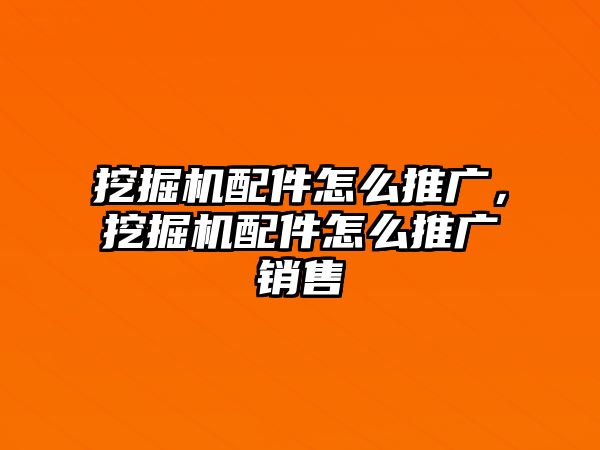 挖掘机配件怎么推广，挖掘机配件怎么推广销售